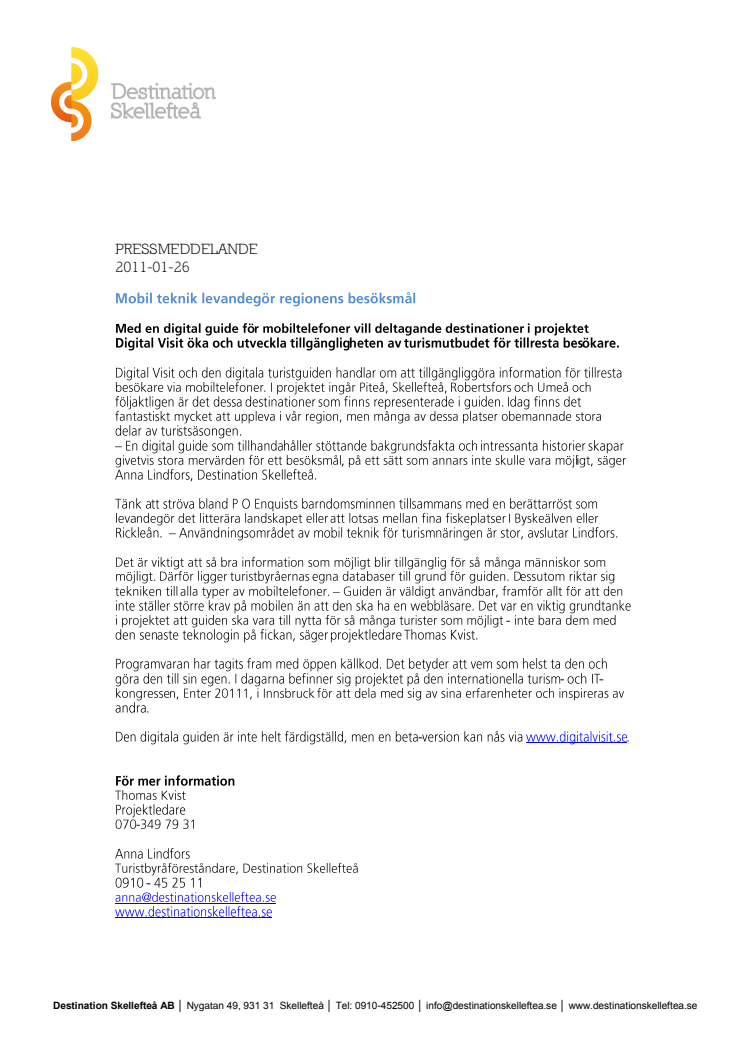 Destination Skellefteå

PRESSMEDDELANDE
2011-01-26

Mobil teknik levandegör regionens besöksmål

Med en digital guide för mobiltelefoner vill deltagande destinationer i projektet Digital Visit öka och utveckla tillgängligheten av turismutbudet för tillresta besökare.

Digital Visit och den digitala turistguiden handlar om att tillgängliggöra information för tillresta besökare via mobiltelefoner. I projektet ingår Piteå, Skellefteå, Robertsfors och Umeå och följaktligen är det dessa destinationer som finns representerade i guiden. Idag finns det fantastiskt mycket att uppleva i vår region, men många av dessa platser obemannade stora delar av turistsäsongen.
– En digital guide som tillhandahåller stöttande bakgrundsfakta och intressanta historier skapar givetvis stora mervärden för ett besöksmål, på ett sätt som annars inte skulle vara möjligt, säger Anna Lindfors, Destination Skellefteå.

Tänk att ströva bland P O Enquists barndomsminnen tillsammans med en berättarröst som levandegör det litterära landskapet eller att lotsas mellan fina fiskeplatser I Byskeälven eller Rickleån. – Användningsområdet av mobil teknik för turismnäringen är stor, avslutar Lindfors.

Det är viktigt att så bra information som möjligt blir tillgänglig för så många människor som möjligt. Därför ligger turistbyråernas egna databaser till grund för guiden. Dessutom riktar sig tekniken till alla typer av mobiltelefoner. – Guiden är väldigt användbar, framför allt för att den inte ställer större krav på mobilen än att den ska ha en webbläsare. Det var en viktig grundtanke i projektet att guiden ska vara till nytta för så många turister som möjligt - inte bara dem med den senaste teknologin på fickan, säger projektledare Thomas Kvist.

Programvaran har tagits fram med öppen källkod. Det betyder att vem som helst ta den och göra den till sin egen. I dagarna befinner sig projektet på den internationella turism- och IT-kongressen, Enter 20111, i Innsbruck för att dela med sig av sina erfarenheter och inspireras av andra.

Den digitala guiden är inte helt färdigställd, men en beta-version kan nås via www.digitalvisit.se.

För mer information
Thomas Kvist
Projektledare
070-349 79 31

Anna Lindfors
Turistbyråföreståndare, Destination Skellefteå
0910 - 45 25 11
anna@destinationskelleftea.se
www.destinationskelleftea.se

Destination Skellefteå AB | Nygatan 49, 931 31 Skellefteå | Tel: 0910-452500 | info@destinationskelleftea.se | www.destinationskelleftea.se